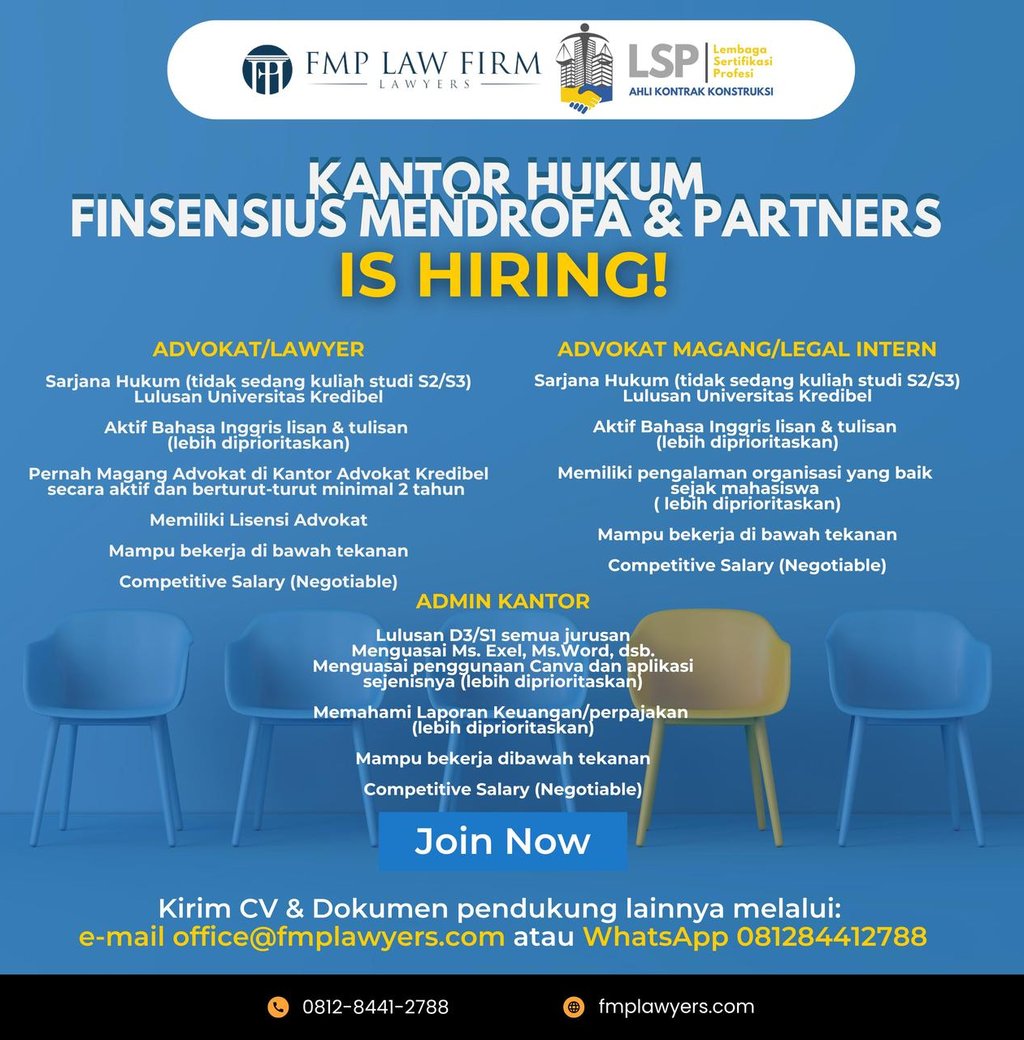 FMP LAW FIRM
LAWYERS

LSP Lembaga Sertifikasi Profesi
AHLI KONTRAK KONSTRUKSI

KANTOR HUKUM
FINSENSIUS MENDROFA & PARTNERS
IS HIRING!

ADVOKAT/LAWYER

Sarjana Hukum (tidak sedang kuliah studi S2/S3)
Lulusan Universitas Kredibel

Aktif Bahasa Inggris lisan & tulisan
(lebih diprioritaskan)

Pernah Magang Advokat di Kantor Advokat Kredibel secara aktif dan berturut-turut minimal 2 tahun

Memiliki Lisensi Advokat

Mampu bekerja di bawah tekanan

Competitive Salary (Negotiable)

ADVOKAT MAGANG/LEGAL INTERN

Sarjana Hukum (tidak sedang kuliah studi S2/S3)
Lulusan Universitas Kredibel

Aktif Bahasa Inggris lisan & tulisan
(lebih diprioritaskan)

Memiliki pengalaman organisasi yang baik sejak mahasiswa
( lebih diprioritaskan)

Mampu bekerja di bawah tekanan

Competitive Salary (Negotiable)

ADMIN KANTOR

Lulusan D3/S1 semua jurusan
Menguasai Ms. Exel, Ms.Word, dsb.
Menguasai penggunaan Canva dan aplikasi sejenisnya (lebih diprioritaskan)

Memahami Laporan Keuangan/perpajakan
(lebih diprioritaskan)

Mampu bekerja dibawah tekanan

Competitive Salary (Negotiable)

Join Now

Kirim CV & Dokumen pendukung lainnya melalui:
e-mail office@fmplawyers.com atau WhatsApp 081284412788

0812-8441-2788
fmplawyers.com